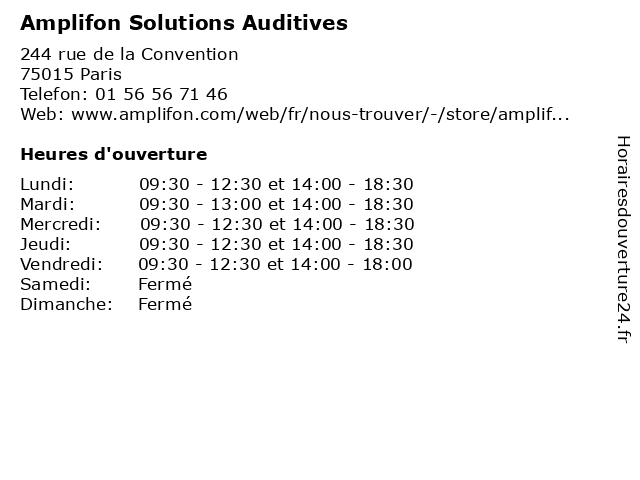 Amplifon Solutions Auditives

244 rue de la Convention
75015 Paris
Telefon: 01 56 56 71 46
Web: www.amplifon.com/web/fr/nous-trouver/-/store/amplif...

Heures d'ouverture

| | |
|---|---|
| Lundi: | 09:30 - 12:30 et 14:00 - 18:30 |
| Mardi: | 09:30 - 13:00 et 14:00 - 18:30 |
| Mercredi: | 09:30 - 12:30 et 14:00 - 18:30 |
| Jeudi: | 09:30 - 12:30 et 14:00 - 18:30 |
| Vendredi: | 09:30 - 12:30 et 14:00 - 18:00 |
| Samedi: | Fermé |
| Dimanche: | Fermé |

Horairesdouverture24.fr